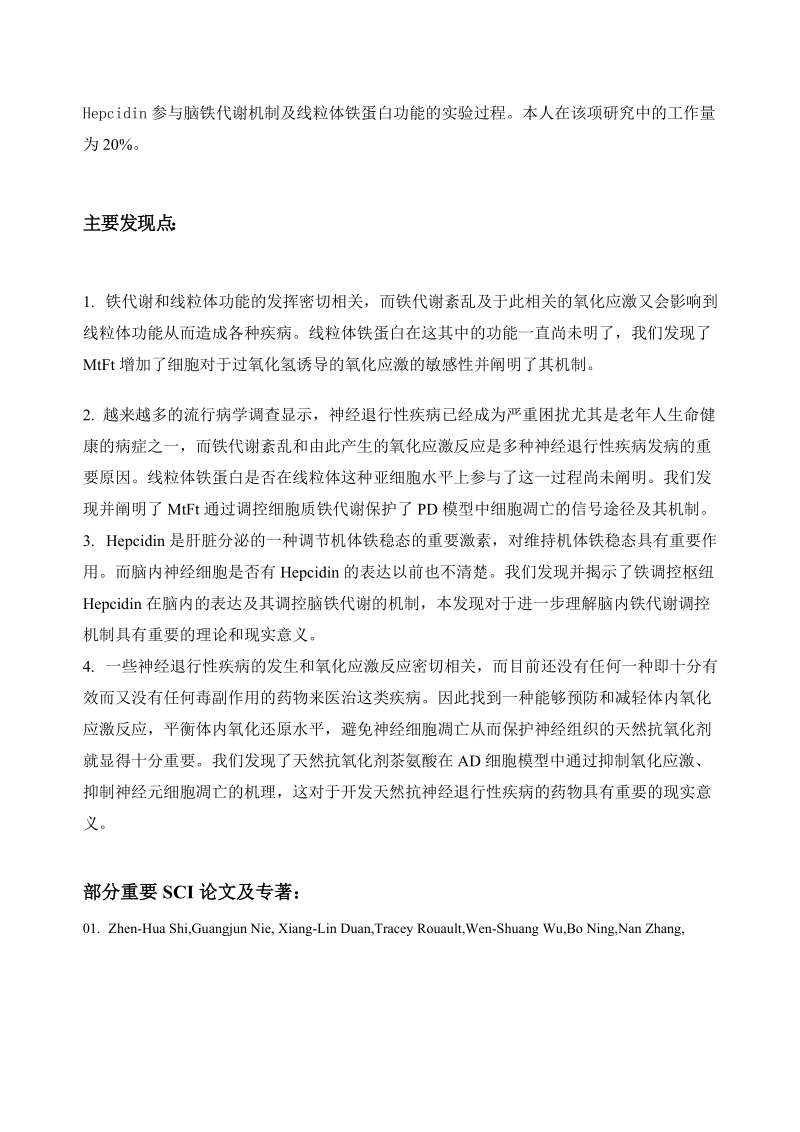 Hepcidin 参与脑铁代谢机制及线粒体铁蛋白功能的实验过程。本人在该项研究中的工作量为 20%。

主要发现点:

1. 铁代谢和线粒体功能的发挥密切相关，而铁代谢紊乱及于此相关的氧化应激又会影响到线粒体功能从而造成各种疾病。线粒体铁蛋白在这其中的功能一直尚未明了，我们发现了 MtFt 增加了细胞对于过氧化氢诱导的氧化应激的敏感性并阐明了其机制。

2. 越来越多的流行病学调查显示，神经退行性疾病已经成为严重困扰尤其是老年人生命健康的病症之一，而铁代谢紊乱和由此产生的氧化应激反应是多种神经退行性疾病发病的重要原因。线粒体铁蛋白是否在线粒体这种亚细胞水平上参与了这一过程尚未阐明。我们发现并阐明了 MtFt 通过调控细胞质铁代谢保护了 PD 模型中细胞凋亡的信号途径及其机制。
3. Hepcidin 是肝脏分泌的一种调节机体铁稳态的重要激素，对维持机体铁稳态具有重要作用。而脑内神经细胞是否有 Hepcidin 的表达以前也不清楚。我们发现并揭示了铁调控枢纽 Hepcidin 在脑内的表达及其调控脑铁代谢的机制，本发现对于进一步理解脑内铁代谢调控机制具有重要的理论和现实意义。
4. 一些神经退行性疾病的发生和氧化应激反应密切相关，而目前还没有任何一种即十分有效而又没有任何毒副作用的药物来医治这类疾病。因此找到一种能够预防和减轻体内氧化应激反应，平衡体内氧化还原水平，避免神经细胞凋亡从而保护神经组织的天然抗氧化剂就显得十分重要。我们发现了天然抗氧化剂茶氨酸在 AD 细胞模型中通过抑制氧化应激、抑制神经元细胞凋亡的机理，这对于开发天然抗神经退行性疾病的药物具有重要的现实意义。

部分重要 SCI 论文及专著：

01. Zhen-Hua Shi,Guangjun Nie, Xiang-Lin Duan,Tracey Rouault,Wen-Shuang Wu,Bo Ning,Nan Zhang,